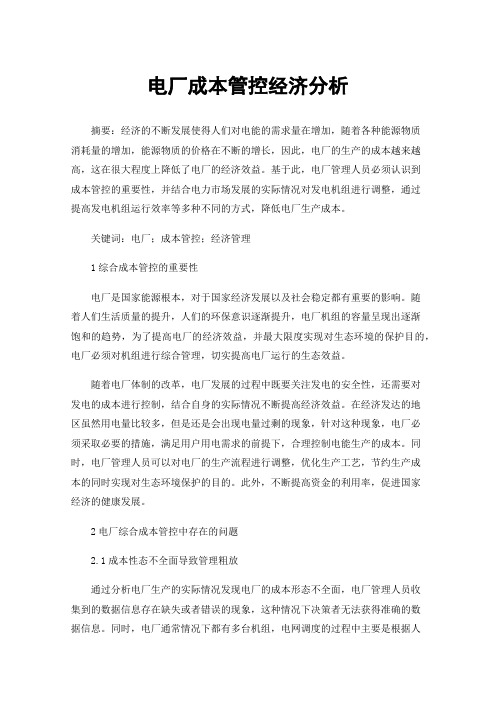 电厂成本管控经济分析

摘要：经济的不断发展使得人们对电能的需求量在增加，随着各种能源物质消耗量的增加，能源物质的价格在不断的增长，因此，电厂的生产的成本越来越高，这在很大程度上降低了电厂的经济效益。基于此，电厂管理人员必须认识到成本管控的重要性，并结合电力市场发展的实际情况对发电机组进行调整，通过提高发电机组运行效率等多种不同的方式，降低电厂生产成本。

关键词：电厂；成本管控；经济管理

1 综合成本管控的重要性

电厂是国家能源根本，对于国家经济发展以及社会稳定都有重要的影响。随着人们生活质量的提升，人们的环保意识逐渐提升，电厂机组的容量呈现出逐渐饱和的趋势，为了提高电厂的经济效益，并最大限度实现对生态环境的保护目的，电厂必须对机组进行综合管理，切实提高电厂运行的生态效益。

随着电厂体制的改革，电厂发展的过程中既要关注发电的安全性，还需要对发电的成本进行控制，结合自身的实际情况不断提高经济效益。在经济发达的地区虽然用电量比较多，但是还是会出现电量过剩的现象，针对这种现象，电厂必须采取必要的措施，满足用户用电需求的前提下，合理控制电能生产的成本。同时，电厂管理人员可以对电厂的生产流程进行调整，优化生产工艺，节约生产成本的同时实现对生态环境保护的目的。此外，不断提高资金的利用率，促进国家经济的健康发展。

2 电厂综合成本管控中存在的问题

2.1 成本性态不全面导致管理粗放

通过分析电厂生产的实际情况发现电厂的成本形态不全面，电厂管理人员收集到的数据信息存在缺失或者错误的现象，这种情况下决策者无法获得准确的数据信息。同时，电厂通常情况下都有多台机组，电网调度的过程中主要是根据人